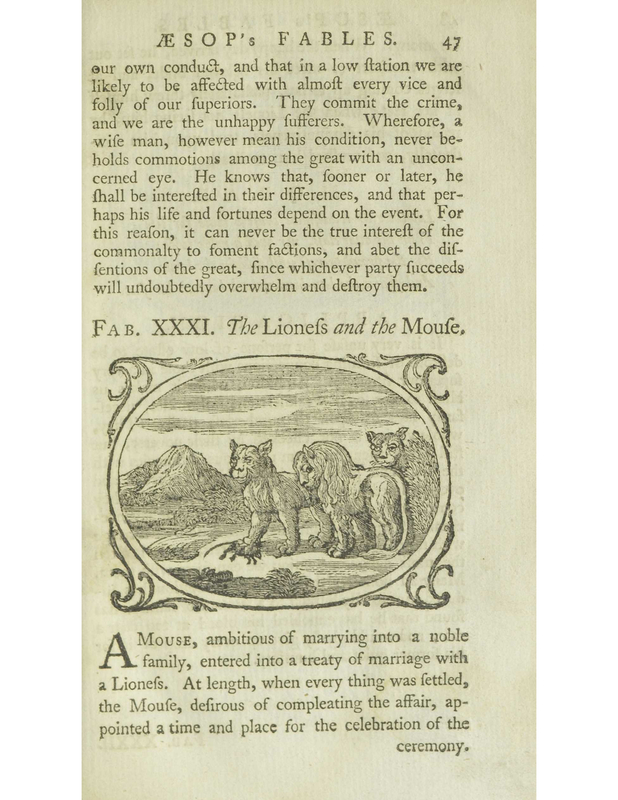 ÆSOP's FABLES. 47

our own conduct, and that in a low ſtation we are likely to be affected with almoſt every vice and folly of our ſuperiors. They commit the crime, and we are the unhappy ſufferers. Wherefore, a wiſe man, however mean his condition, never beholds commotions among the great with an unconcerned eye. He knows that, ſooner or later, he ſhall be intereſted in their differences, and that perhaps his life and fortunes depend on the event. For this reaſon, it can never be the true intereſt of the commonalty to foment factions, and abet the diſſentions of the great, ſince whichever party ſucceeds will undoubtedly overwhelm and deſtroy them.

FAB. XXXI. The Lioneſs and the Mouſe.

A Mouse, ambitious of marrying into a noble family, entered into a treaty of marriage with a Lioneſs. At length, when every thing was ſettled, the Mouſe, deſirous of compleating the affair, appointed a time and place for the celebration of the ceremony.